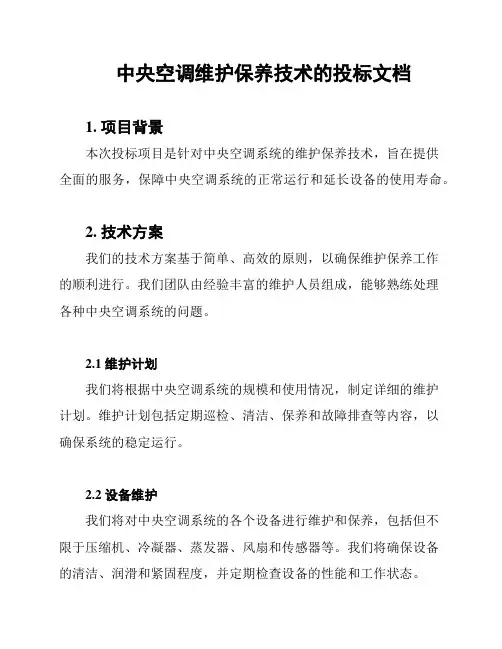 中央空调维护保养技术的投标文档

1. 项目背景

本次投标项目是针对中央空调系统的维护保养技术，旨在提供全面的服务，保障中央空调系统的正常运行和延长设备的使用寿命。

2. 技术方案

我们的技术方案基于简单、高效的原则，以确保维护保养工作的顺利进行。我们团队由经验丰富的维护人员组成，能够熟练处理各种中央空调系统的问题。

2.1 维护计划

我们将根据中央空调系统的规模和使用情况，制定详细的维护计划。维护计划包括定期巡检、清洁、保养和故障排查等内容，以确保系统的稳定运行。

2.2 设备维护

我们将对中央空调系统的各个设备进行维护和保养，包括但不限于压缩机、冷凝器、蒸发器、风扇和传感器等。我们将确保设备的清洁、润滑和紧固程度，并定期检查设备的性能和工作状态。